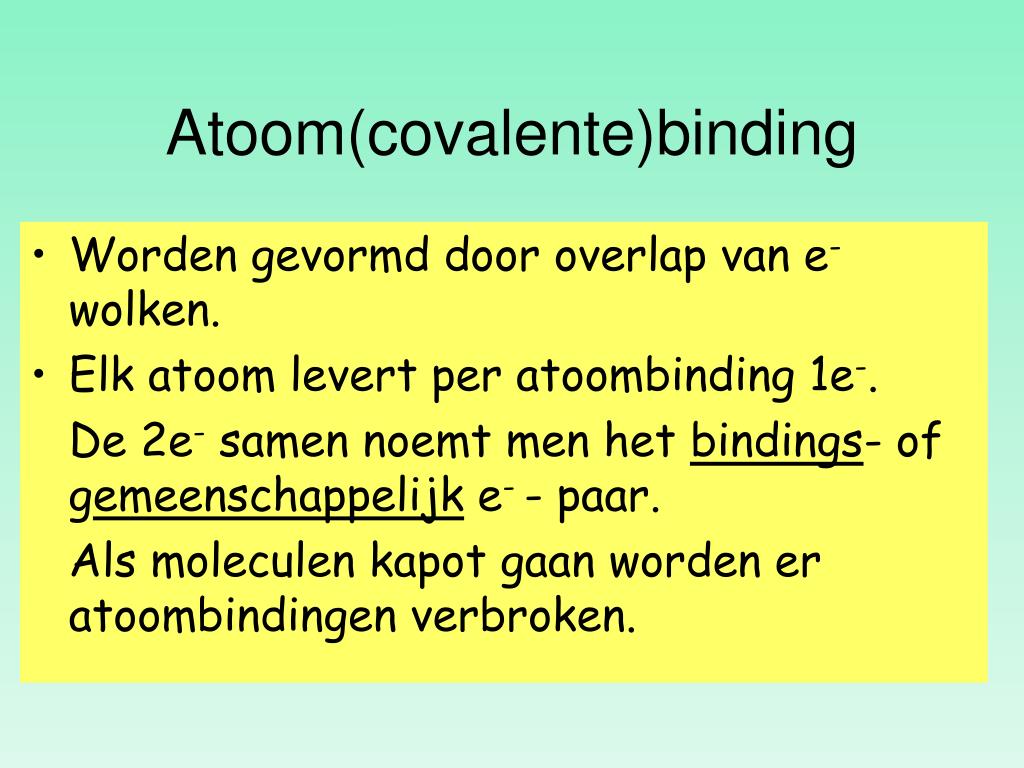 Atoom(covalente)binding

• Worden gevormd door overlap van $e^-$ wolken.
• Elk atoom levert per atoombinding $1e^-$.
De $2e^-$ samen noemt men het bindings- of gemeenschappelijk $e^-$ - paar.
Als moleculen kapot gaan worden er atoombindingen verbroken.